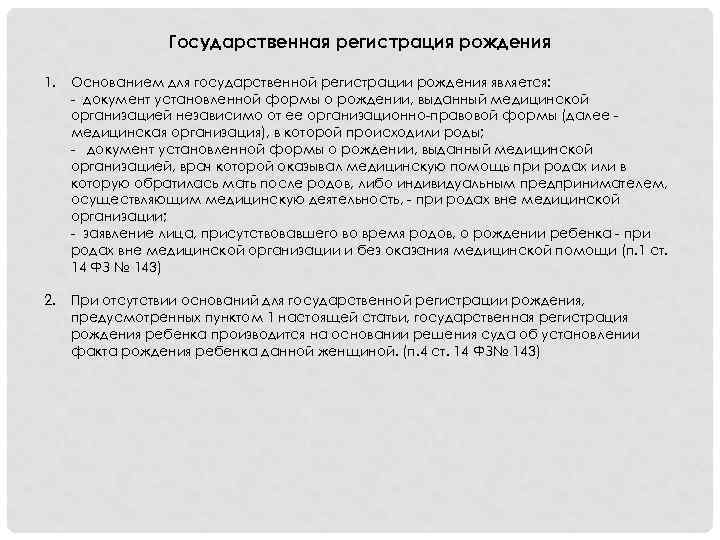 Государственная регистрация рождения

1. Основанием для государственной регистрации рождения является:
- документ установленной формы о рождении, выданный медицинской организацией независимо от ее организационно-правовой формы (далее - медицинская организация), в которой происходили роды;
- документ установленной формы о рождении, выданный медицинской организацией, врач которой оказывал медицинскую помощь при родах или в которую обратилась мать после родов, либо индивидуальным предпринимателем, осуществляющим медицинскую деятельность, - при родах вне медицинской организации;
- заявление лица, присутствовавшего во время родов, о рождении ребенка - при родах вне медицинской организации и без оказания медицинской помощи (п.1 ст. 14 ФЗ № 143)

2. При отсутствии оснований для государственной регистрации рождения, предусмотренных пунктом 1 настоящей статьи, государственная регистрация рождения ребенка производится на основании решения суда об установлении факта рождения ребенка данной женщиной. (п.4 ст. 14 ФЗ№ 143)